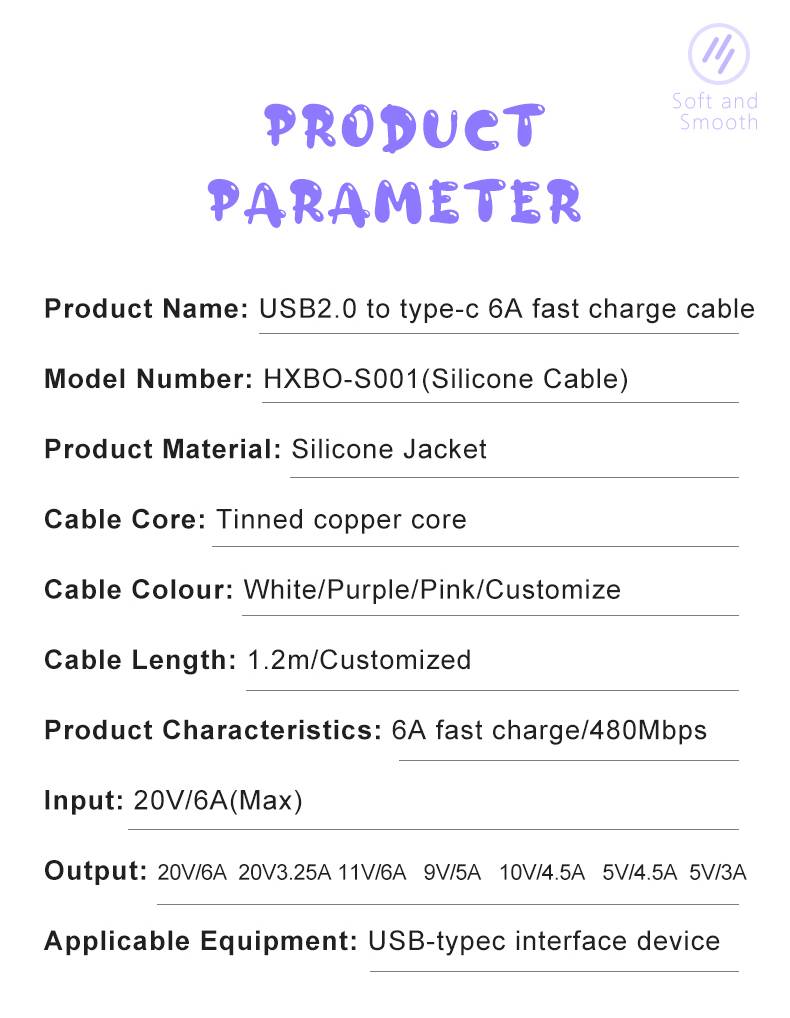 Soft and Smooth

PRODUCT PARAMETER

Product Name: USB2.0 to type-c 6A fast charge cable

Model Number: HXBO-S001(Silicone Cable)

Product Material: Silicone Jacket

Cable Core: Tinned copper core

Cable Colour: White/Purple/Pink/Customize

Cable Length: 1.2m/Customized

Product Characteristics: 6A fast charge/480Mbps

Input: 20V/6A(Max)

Output: 20V/6A 20V3.25A 11V/6A 9V/5A 10V/4.5A 5V/4.5A 5V/3A

Applicable Equipment: USB-typec interface device